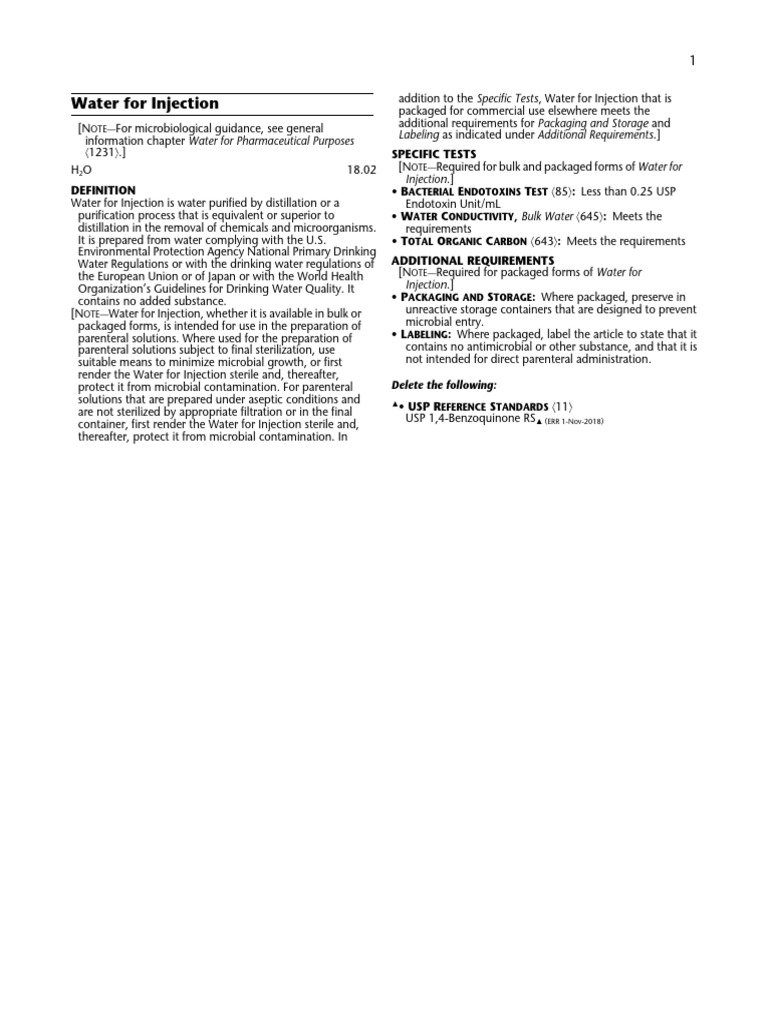 1

Water for Injection

[NOTE—For microbiological guidance, see general information chapter Water for Pharmaceutical Purposes ⟨1231⟩.]

$H_2O$ 18.02

DEFINITION

Water for Injection is water purified by distillation or a purification process that is equivalent or superior to distillation in the removal of chemicals and microorganisms. It is prepared from water complying with the U.S. Environmental Protection Agency National Primary Drinking Water Regulations or with the drinking water regulations of the European Union or of Japan or with the World Health Organization's Guidelines for Drinking Water Quality. It contains no added substance.

[NOTE—Water for Injection, whether it is available in bulk or packaged forms, is intended for use in the preparation of parenteral solutions. Where used for the preparation of parenteral solutions subject to final sterilization, use suitable means to minimize microbial growth, or first render the Water for Injection sterile and, thereafter, protect it from microbial contamination. For parenteral solutions that are prepared under aseptic conditions and are not sterilized by appropriate filtration or in the final container, first render the Water for Injection sterile and, thereafter, protect it from microbial contamination. In addition to the Specific Tests, Water for Injection that is packaged for commercial use elsewhere meets the additional requirements for Packaging and Storage and Labeling as indicated under Additional Requirements.]

SPECIFIC TESTS

[NOTE—Required for bulk and packaged forms of Water for Injection.]

• BACTERIAL ENDOTOXINS TEST ⟨85⟩: Less than 0.25 USP Endotoxin Unit/mL

• WATER CONDUCTIVITY, Bulk Water ⟨645⟩: Meets the requirements

• TOTAL ORGANIC CARBON ⟨643⟩: Meets the requirements

ADDITIONAL REQUIREMENTS

[NOTE—Required for packaged forms of Water for Injection.]

• PACKAGING AND STORAGE: Where packaged, preserve in unreactive storage containers that are designed to prevent microbial entry.

• LABELING: Where packaged, label the article to state that it contains no antimicrobial or other substance, and that it is not intended for direct parenteral administration.

Delete the following:

▲• USP REFERENCE STANDARDS ⟨11⟩
USP 1,4-Benzoquinone RS▲ (ERR 1-Nov-2018)